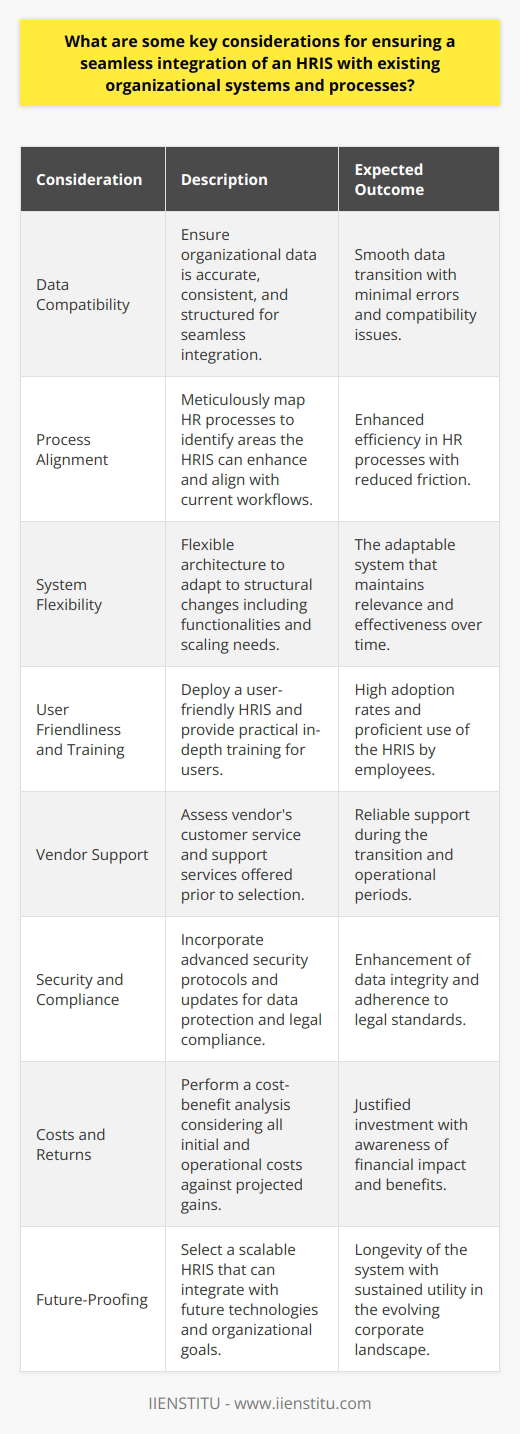 What are some key considerations for ensuring a seamless integration of an HRIS with existing organizational systems and processes?

| Consideration | Description | Expected Outcome |
|---|---|---|
| Data Compatibility | Ensure organizational data is accurate, consistent, and structured for seamless integration. | Smooth data transition with minimal errors and compatibility issues. |
| Process Alignment | Meticulously map HR processes to identify areas the HRIS can enhance and align with current workflows. | Enhanced efficiency in HR processes with reduced friction. |
| System Flexibility | Flexible architecture to adapt to structural changes including functionalities and scaling needs. | The adaptable system that maintains relevance and effectiveness over time. |
| User Friendliness and Training | Deploy a user-friendly HRIS and provide practical in-depth training for users. | High adoption rates and proficient use of the HRIS by employees. |
| Vendor Support | Assess vendor's customer service and support services offered prior to selection. | Reliable support during the transition and operational periods. |
| Security and Compliance | Incorporate advanced security protocols and updates for data protection and legal compliance. | Enhancement of data integrity and adherence to legal standards. |
| Costs and Returns | Perform a cost-benefit analysis considering all initial and operational costs against projected gains. | Justified investment with awareness of financial impact and benefits. |
| Future-Proofing | Select a scalable HRIS that can integrate with future technologies and organizational goals. | Longevity of the system with sustained utility in the evolving corporate landscape. |

IIENSTITU - www.iienstitu.com